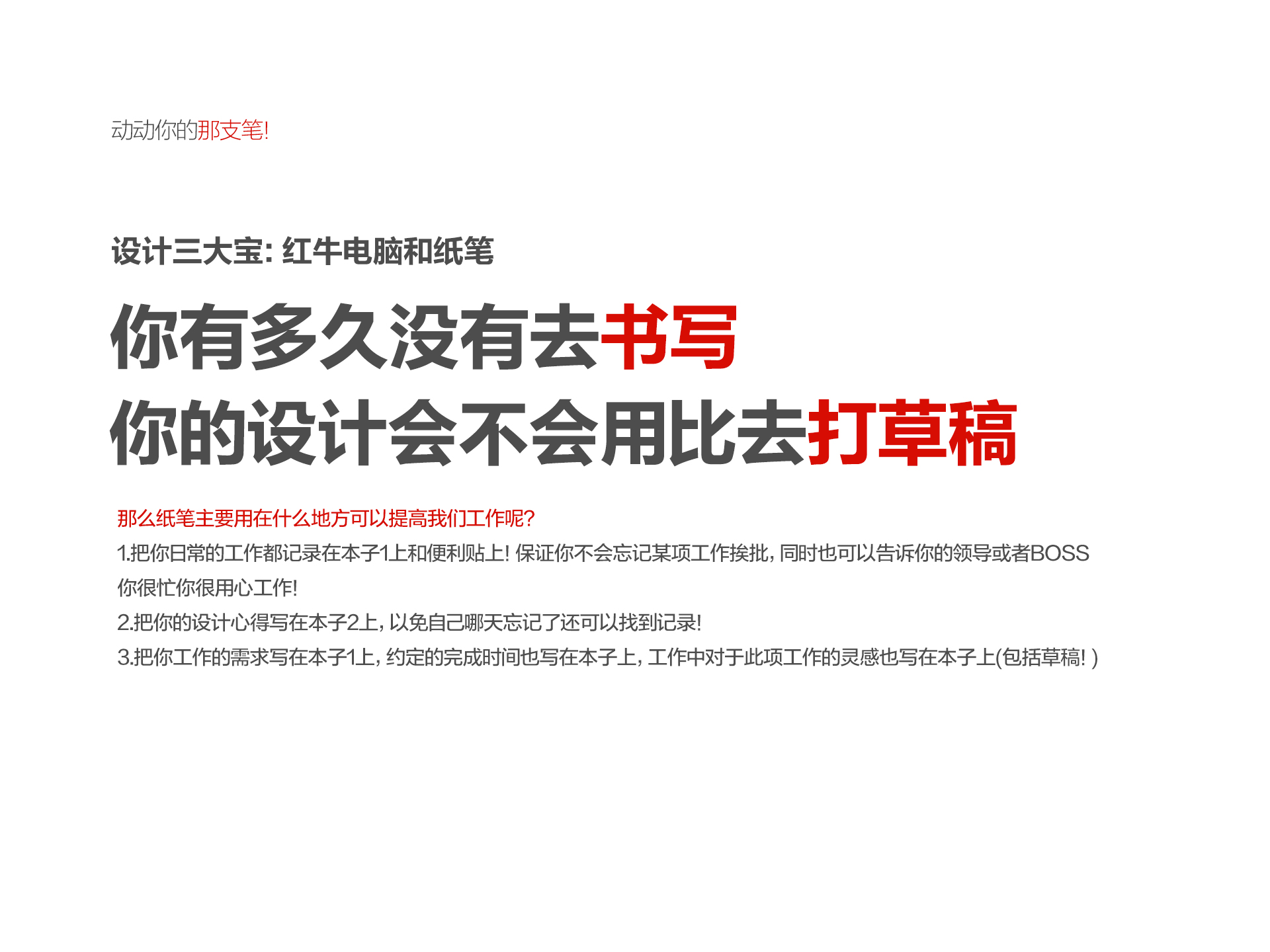 动动你的那支笔!

设计三大宝:红牛电脑和纸笔

你有多久没有去书写

你的设计会不会用比去打草稿

那么纸笔主要用在什么地方可以提高我们工作呢?

1.把你日常的工作都记录在本子1上和便利贴上!保证你不会忘记某项工作挨批,同时也可以告诉你的领导或者BOSS你很忙你很用心工作!

2.把你的设计心得写在本子2上,以免自己哪天忘记了还可以找到记录!

3.把你工作的需求写在本子1上,约定的完成时间也写在本子上,工作中对于此项工作的灵感也写在本子上(包括草稿!)